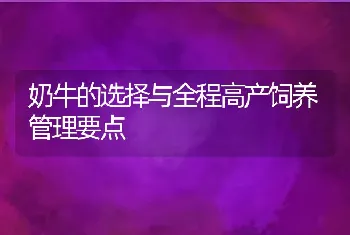 奶牛的选择与全程高产饲养管理要点